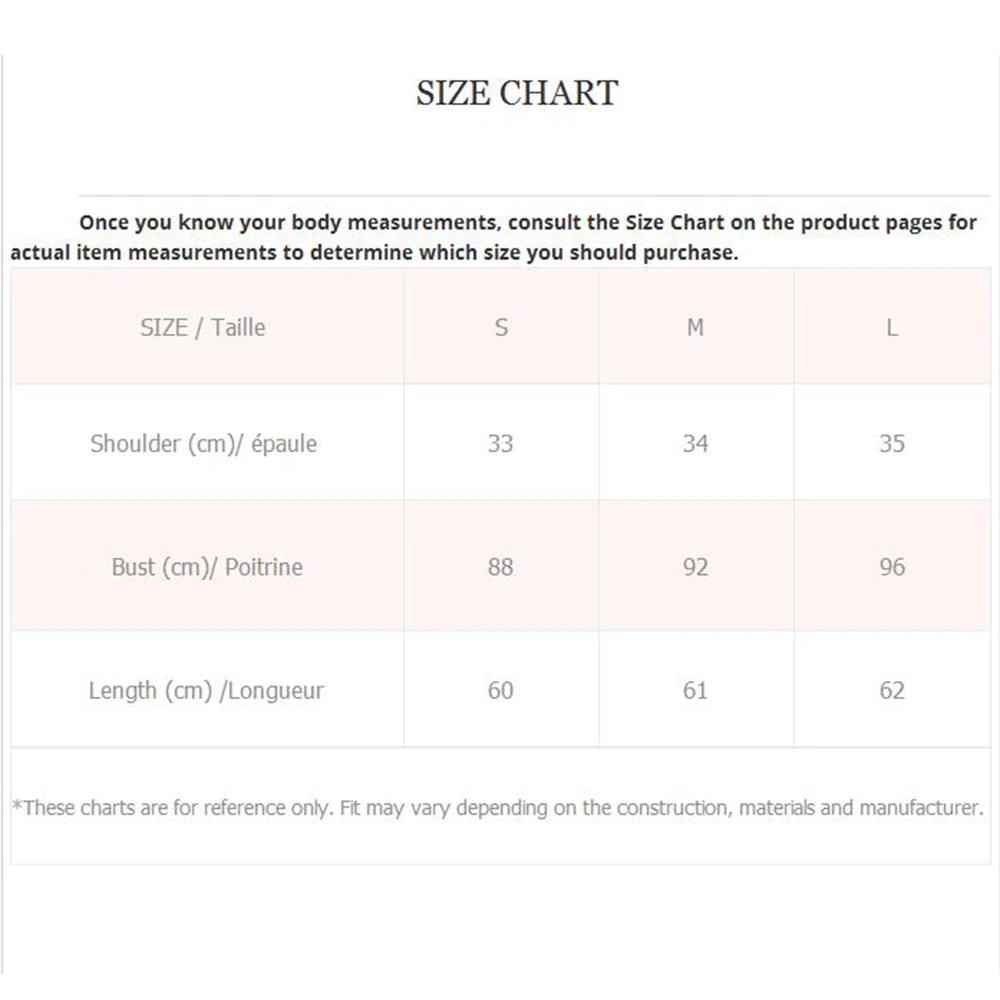 SIZE CHART

Once you know your body measurements, consult the Size Chart on the product pages for actual item measurements to determine which size you should purchase.

| SIZE / Taille | S | M | L |
|---|---|---|---|
| Shoulder (cm)/ épaule | 33 | 34 | 35 |
| Bust (cm)/ Poitrine | 88 | 92 | 96 |
| Length (cm) /Longueur | 60 | 61 | 62 |

*These charts are for reference only. Fit may vary depending on the construction, materials and manufacturer.